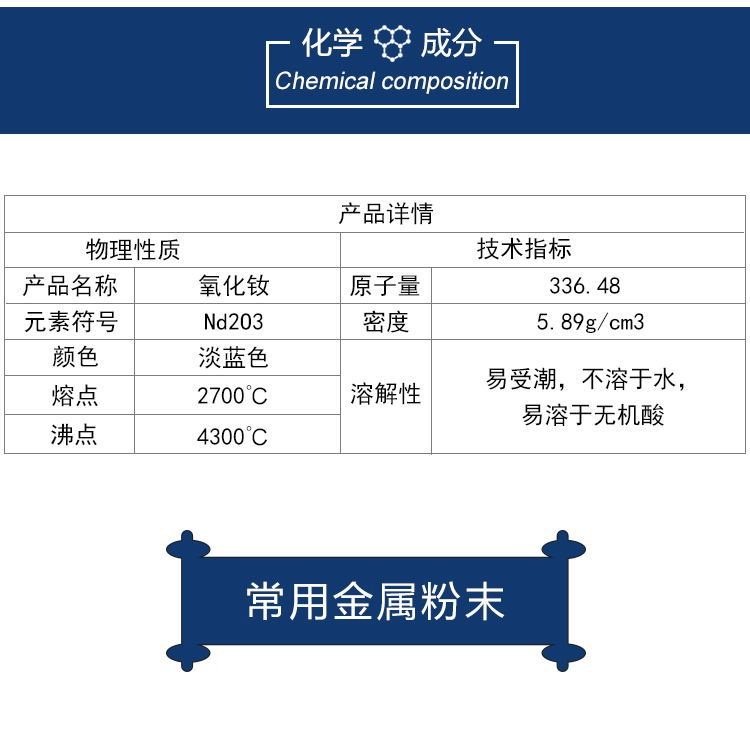 化学 成分
Chemical composition

| 产品详情 | | | |
|---|---|---|---|
| 物理性质 | | 技术指标 | |
| 产品名称 | 氧化钕 | 原子量 | 336.48 |
| 元素符号 | Nd203 | 密度 | 5.89g/cm3 |
| 颜色 | 淡蓝色 | 溶解性 | 易受潮，不溶于水，易溶于无机酸 |
| 熔点 | 2700°C | | |
| 沸点 | 4300°C | | |

常用金属粉末